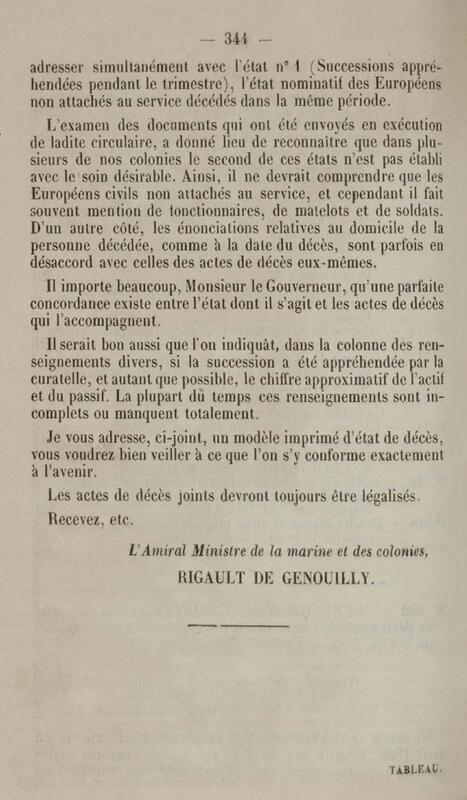 — 344 —

adresser simultanément avec l'état n° 1 (Successions appréhendées pendant le trimestre), l'état nominatif des Européens non attachés au service décédés dans la même période.

L'examen des documents qui ont été envoyés en exécution de ladite circulaire, a donné lieu de reconnaître que dans plusieurs de nos colonies le second de ces états n'est pas établi avec le soin désirable. Ainsi, il ne devrait comprendre que les Européens civils non attachés au service, et cependant il fait souvent mention de fonctionnaires, de matelots et de soldats. D'un autre côté, les énonciations relatives au domicile de la personne décédée, comme à la date du décès, sont parfois en désaccord avec celles des actes de décès eux-mêmes.

Il importe beaucoup, Monsieur le Gouverneur, qu'une parfaite concordance existe entre l'état dont il s'agit et les actes de décès qui l'accompagnent.

Il serait bon aussi que l'on indiquât, dans la colonne des renseignements divers, si la succession a été appréhendée par la curatelle, et autant que possible, le chiffre approximatif de l'actif et du passif. La plupart du temps ces renseignements sont incomplets ou manquent totalement.

Je vous adresse, ci-joint, un modèle imprimé d'état de décès, vous voudrez bien veiller à ce que l'on s'y conforme exactement à l'avenir.

Les actes de décès joints devront toujours être légalisés.

Recevez, etc.

L'Amiral Ministre de la marine et des colonies,

RIGAULT DE GENOUILLY.

TABLEAU.